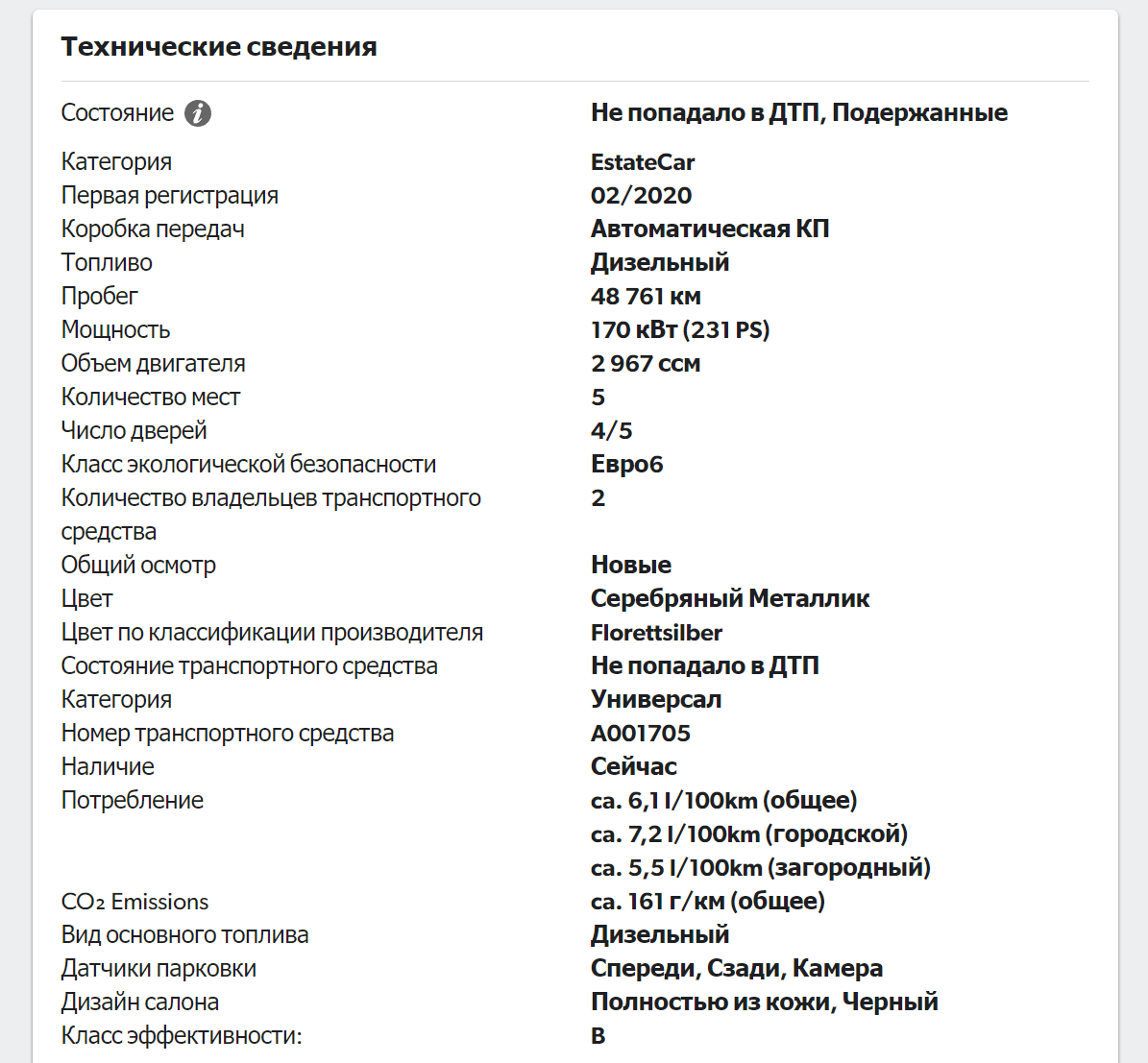 Технические сведения

| | |
|---|---|
| Состояние | Не попадало в ДТП, Подержанные |
| Категория | EstateCar |
| Первая регистрация | 02/2020 |
| Коробка передач | Автоматическая КП |
| Топливо | Дизельный |
| Пробег | 48 761 км |
| Мощность | 170 кВт (231 PS) |
| Объем двигателя | 2 967 ccм |
| Количество мест | 5 |
| Число дверей | 4/5 |
| Класс экологической безопасности | Евро6 |
| Количество владельцев транспортного средства | 2 |
| Общий осмотр | Новые |
| Цвет | Серебряный Металлик |
| Цвет по классификации производителя | Florettsilber |
| Состояние транспортного средства | Не попадало в ДТП |
| Категория | Универсал |
| Номер транспортного средства | A001705 |
| Наличие | Сейчас |
| Потребление | ca. 6,1 l/100km (общее) ca. 7,2 l/100km (городской) ca. 5,5 l/100km (загородный) |
| CO₂ Emissions | ca. 161 г/км (общее) |
| Вид основного топлива | Дизельный |
| Датчики парковки | Спереди, Сзади, Камера |
| Дизайн салона | Полностью из кожи, Черный |
| Класс эффективности: | B |